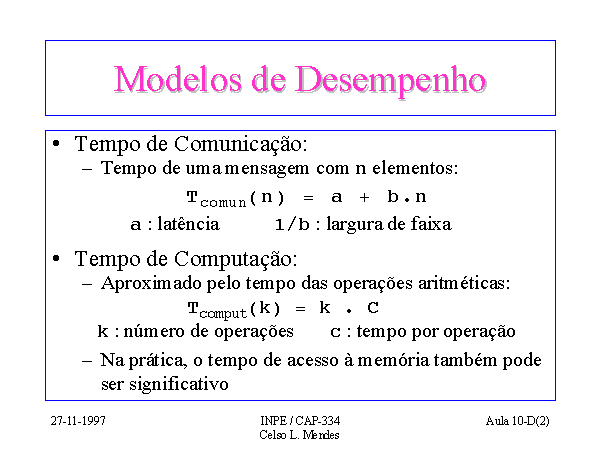 Modelos de Desempenho

• Tempo de Comunicação:
– Tempo de uma mensagem com n elementos:

$T_{comun}(n) = a + b.n$

a : latência 1/b : largura de faixa

• Tempo de Computação:
– Aproximado pelo tempo das operações aritméticas:

$T_{comput}(k) = k . C$

k : número de operações c : tempo por operação

– Na prática, o tempo de acesso à memória também pode ser significativo

27-11-1997

INPE / CAP-334
Celso L. Mendes

Aula 10-D(2)